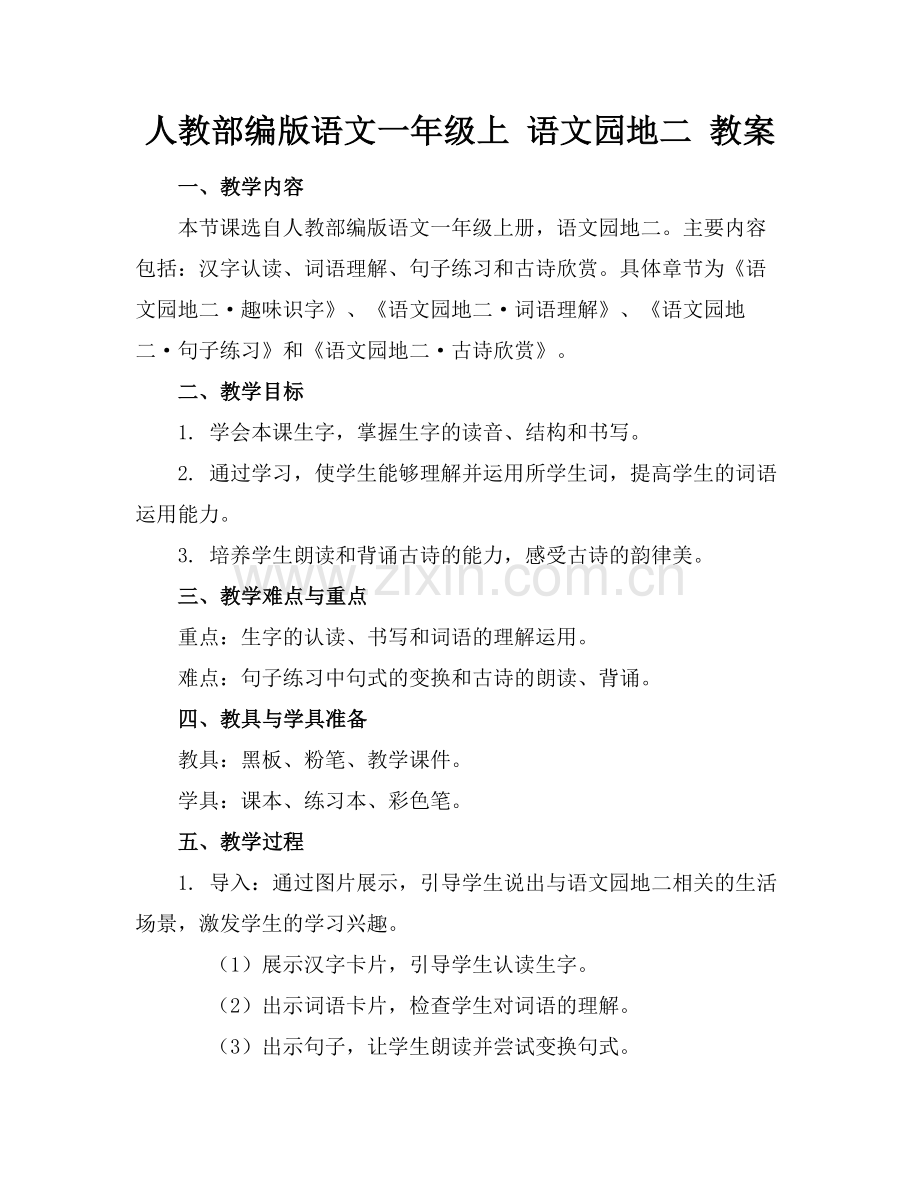 人教部编版语文一年级上 语文园地二 教案

一、教学内容

本节课选自人教部编版语文一年级上册，语文园地二。主要内容包括：汉字认读、词语理解、句子练习和古诗欣赏。具体章节为《语文园地二·趣味识字》、《语文园地二·词语理解》、《语文园地二·句子练习》和《语文园地二·古诗欣赏》。

二、教学目标

1. 学会本课生字，掌握生字的读音、结构和书写。

2. 通过学习，使学生能够理解并运用所学生词，提高学生的词语运用能力。

3. 培养学生朗读和背诵古诗的能力，感受古诗的韵律美。

www.zixin.com.cn

三、教学难点与重点

重点：生字的认读、书写和词语的理解运用。

难点：句子练习中句式的变换和古诗的朗读、背诵。

四、教具与学具准备

教具：黑板、粉笔、教学课件。

学具：课本、练习本、彩色笔。

五、教学过程

1. 导入：通过图片展示，引导学生说出与语文园地二相关的生活场景，激发学生的学习兴趣。

（1）展示汉字卡片，引导学生认读生字。

（2）出示词语卡片，检查学生对词语的理解。

（3）出示句子，让学生朗读并尝试变换句式。